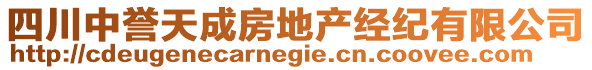 四川中誉天成房地产经纪有限公司
http://cdeugenecarnegie.cn.coovee.com